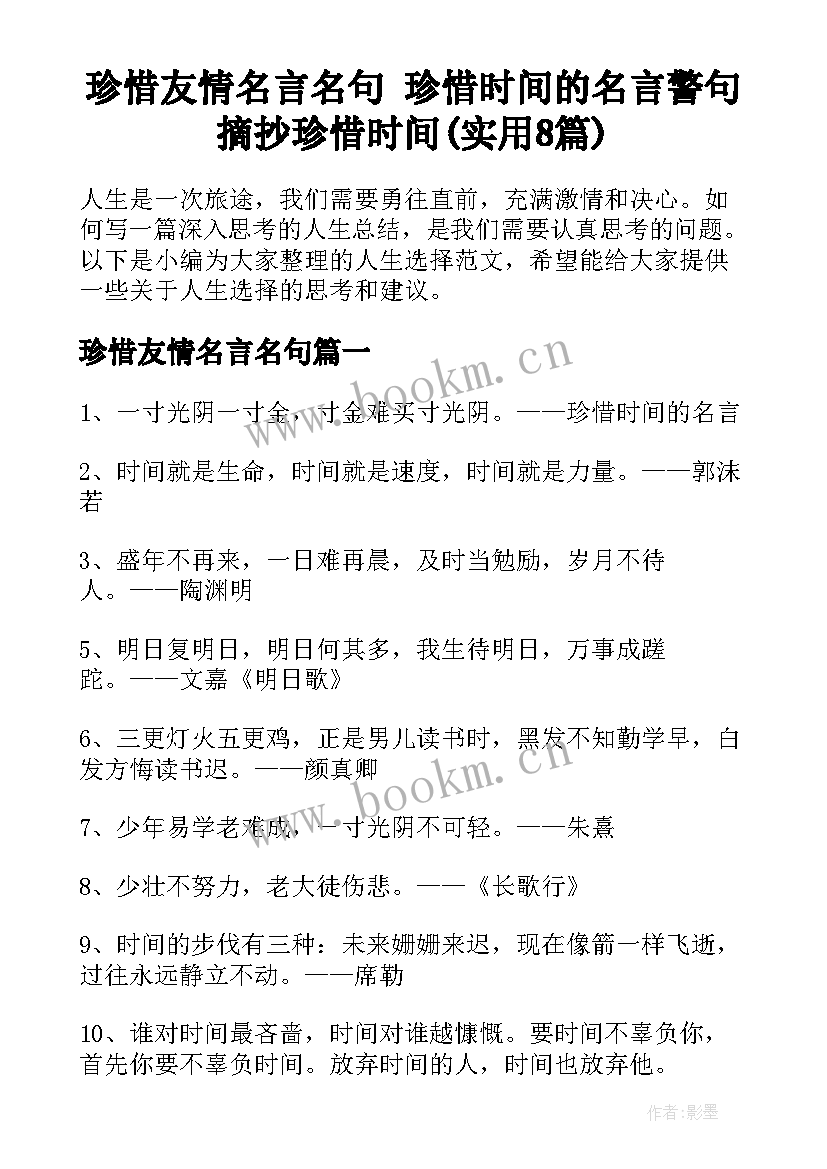 珍惜友情名言名句 珍惜时间的名言警句摘抄珍惜时间(实用8篇)

人生是一次旅途，我们需要勇往直前，充满激情和决心。如何写一篇深入思考的人生总结，是我们需要认真思考的问题。以下是小编为大家整理的人生选择范文，希望能给大家提供一些关于人生选择的思考和建议。

珍惜友情名言名句篇一

www.bookm.cn

1、一寸光阴一寸金，寸金难买寸光阴。——珍惜时间的名言

2、时间就是生命，时间就是速度，时间就是力量。——郭沫若

3、盛年不再来，一日难再晨，及时当勉励，岁月不待人。——陶渊明

5、明日复明日，明日何其多，我生待明日，万事成蹉跎。——文嘉《明日歌》

6、三更灯火五更鸡，正是男儿读书时，黑发不知勤学早，白发方悔读书迟。——颜真卿

www.bookm.cn

7、少年易学老难成，一寸光阴不可轻。——朱熹

8、少壮不努力，老大徒伤悲。——《长歌行》

9、时间的步伐有三种：未来姗姗来迟，现在像箭一样飞逝，过往永远静立不动。——席勒

10、谁对时间最吝啬，时间对谁越慷慨。要时间不辜负你，首先你要不辜负时间。放弃时间的人，时间也放弃他。

作者:影墨